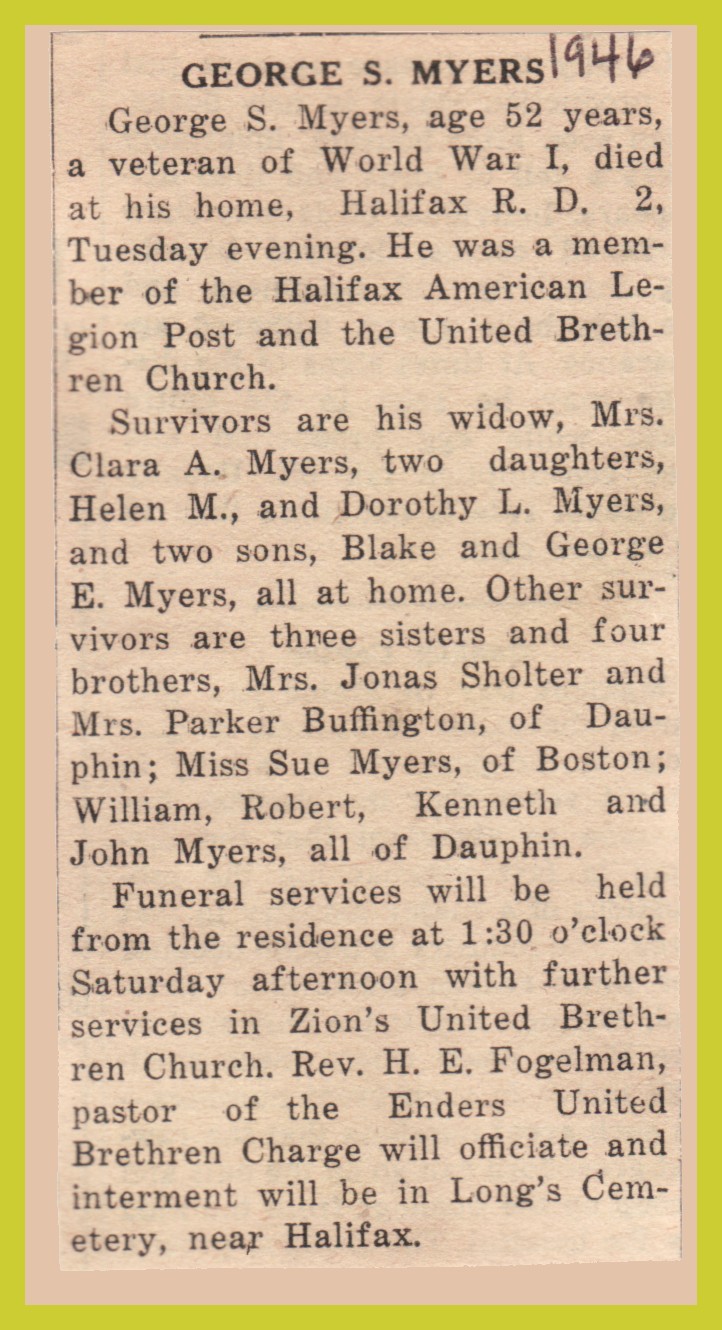 GEORGE S. MYERS 1946

George S. Myers, age 52 years, a veteran of World War I, died at his home, Halifax R. D. 2, Tuesday evening. He was a member of the Halifax American Legion Post and the United Brethren Church.

Survivors are his widow, Mrs. Clara A. Myers, two daughters, Helen M., and Dorothy L. Myers, and two sons, Blake and George E. Myers, all at home. Other survivors are three sisters and four brothers, Mrs. Jonas Sholter and Mrs. Parker Buffington, of Dauphin; Miss Sue Myers, of Boston; William, Robert, Kenneth and John Myers, all of Dauphin.

Funeral services will be held from the residence at 1:30 o'clock Saturday afternoon with further services in Zion's United Brethren Church. Rev. H. E. Fogelman, pastor of the Enders United Brethren Charge will officiate and interment will be in Long's Cemetery, near Halifax.